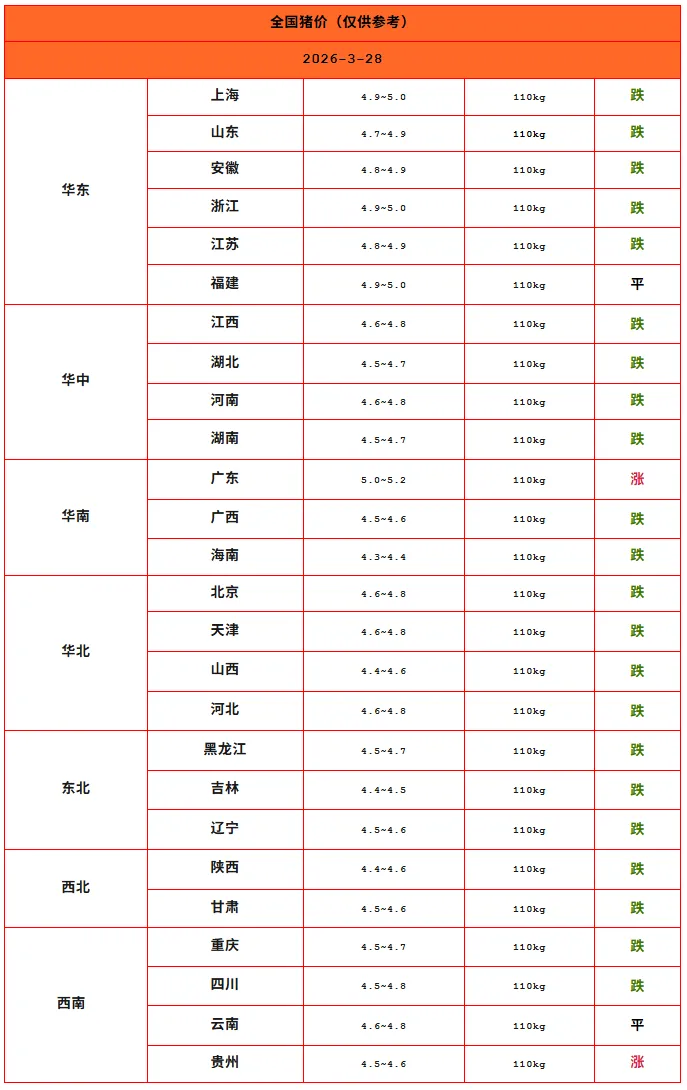 | 全国猪价（仅供参考） | | | | |
|---|---|---|---|---|
| 2026-3-28 | | | | |
| 华东 | 上海 | 4.9~5.0 | 110kg | 跌 |
| | 山东 | 4.7~4.9 | 110kg | 跌 |
| | 安徽 | 4.8~4.9 | 110kg | 跌 |
| | 浙江 | 4.9~5.0 | 110kg | 跌 |
| | 江苏 | 4.8~4.9 | 110kg | 跌 |
| | 福建 | 4.9~5.0 | 110kg | 平 |
| 华中 | 江西 | 4.6~4.8 | 110kg | 跌 |
| | 湖北 | 4.5~4.7 | 110kg | 跌 |
| | 河南 | 4.6~4.8 | 110kg | 跌 |
| | 湖南 | 4.5~4.7 | 110kg | 跌 |
| 华南 | 广东 | 5.0~5.2 | 110kg | 涨 |
| | 广西 | 4.5~4.6 | 110kg | 跌 |
| | 海南 | 4.3~4.4 | 110kg | 跌 |
| 华北 | 北京 | 4.6~4.8 | 110kg | 跌 |
| | 天津 | 4.6~4.8 | 110kg | 跌 |
| | 山西 | 4.4~4.6 | 110kg | 跌 |
| | 河北 | 4.6~4.8 | 110kg | 跌 |
| 东北 | 黑龙江 | 4.5~4.7 | 110kg | 跌 |
| | 吉林 | 4.4~4.5 | 110kg | 跌 |
| | 辽宁 | 4.5~4.6 | 110kg | 跌 |
| 西北 | 陕西 | 4.4~4.6 | 110kg | 跌 |
| | 甘肃 | 4.5~4.6 | 110kg | 跌 |
| 西南 | 重庆 | 4.5~4.7 | 110kg | 跌 |
| | 四川 | 4.5~4.8 | 110kg | 跌 |
| | 云南 | 4.6~4.8 | 110kg | 平 |
| | 贵州 | 4.5~4.6 | 110kg | 涨 |